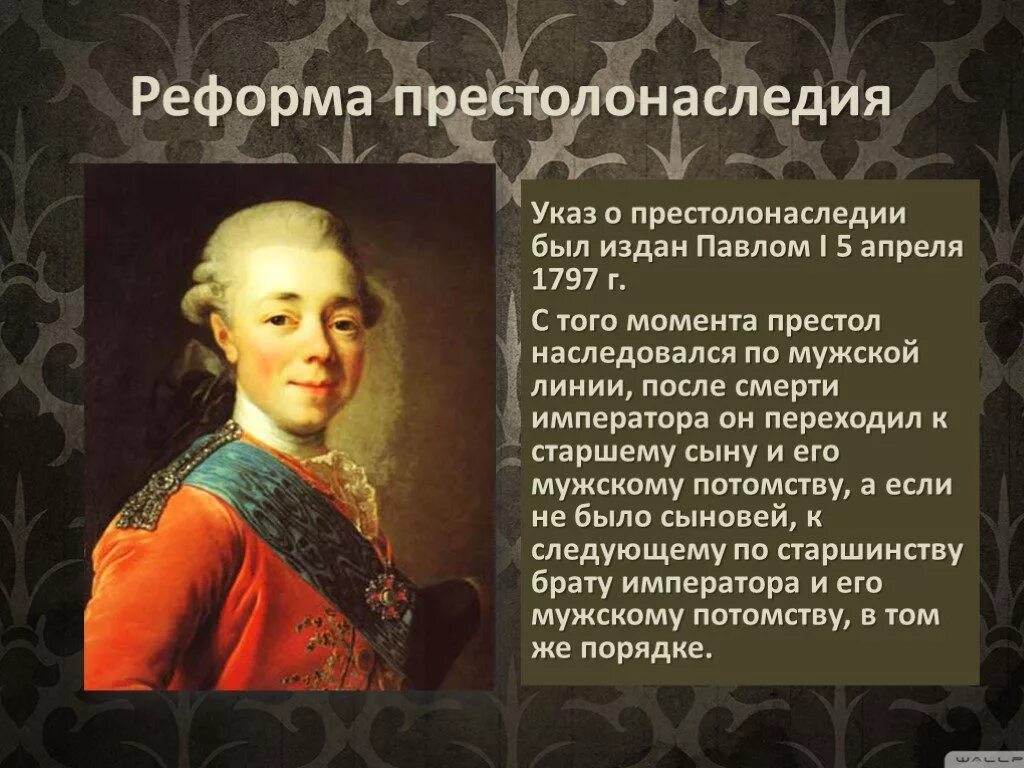 Реформа престолонаследия

Указ о престолонаследии был издан Павлом I 5 апреля 1797 г.

С того момента престол наследовался по мужской линии, после смерти императора он переходил к старшему сыну и его мужскому потомству, а если не было сыновей, к следующему по старшинству брату императора и его мужскому потомству, в том же порядке.

WALLP